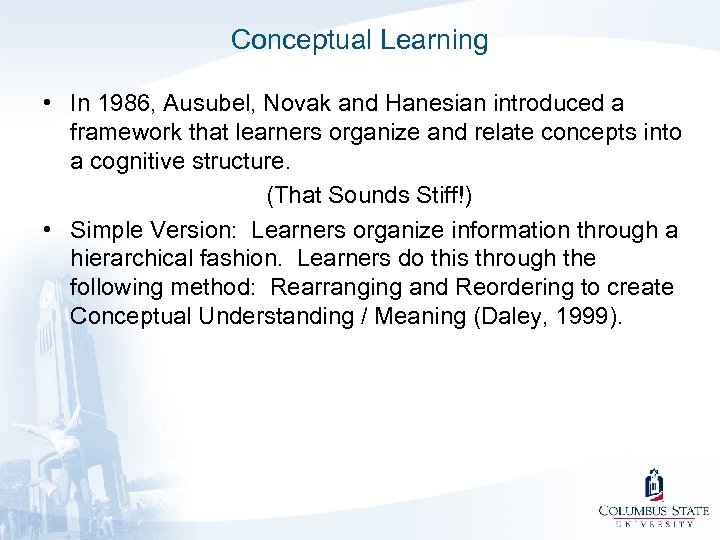 Conceptual Learning

• In 1986, Ausubel, Novak and Hanesian introduced a framework that learners organize and relate concepts into a cognitive structure.

(That Sounds Stiff!)

• Simple Version: Learners organize information through a hierarchical fashion. Learners do this through the following method: Rearranging and Reordering to create Conceptual Understanding / Meaning (Daley, 1999).

COLUMBUS STATE UNIVERSITY